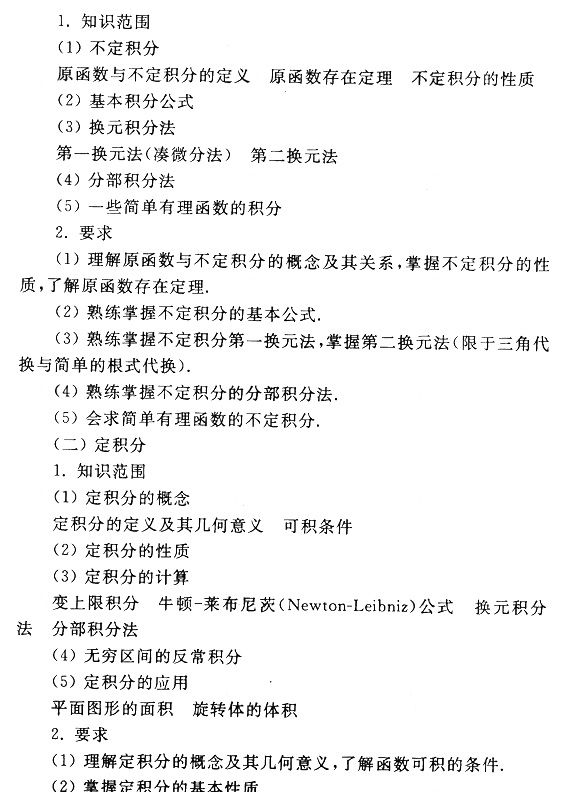 1. 知识范围

(1) 不定积分

原函数与不定积分的定义　原函数存在定理　不定积分的性质

(2) 基本积分公式

(3) 换元积分法

第一换元法(凑微分法)　第二换元法

(4) 分部积分法

(5) 一些简单有理函数的积分

2. 要求

(1) 理解原函数与不定积分的概念及其关系，掌握不定积分的性质，了解原函数存在定理.

(2) 熟练掌握不定积分的基本公式.

(3) 熟练掌握不定积分第一换元法，掌握第二换元法(限于三角代换与简单的根式代换).

(4) 熟练掌握不定积分的分部积分法.

(5) 会求简单有理函数的不定积分.

(二) 定积分

1. 知识范围

(1) 定积分的概念

定积分的定义及其几何意义　可积条件

(2) 定积分的性质

(3) 定积分的计算

变上限积分　牛顿-莱布尼茨(Newton-Leibniz)公式　换元积分法　分部积分法

(4) 无穷区间的反常积分

(5) 定积分的应用

平面图形的面积　旋转体的体积

2. 要求

(1) 理解定积分的概念及其几何意义，了解函数可积的条件.

(2) 掌握定积分的基本性质